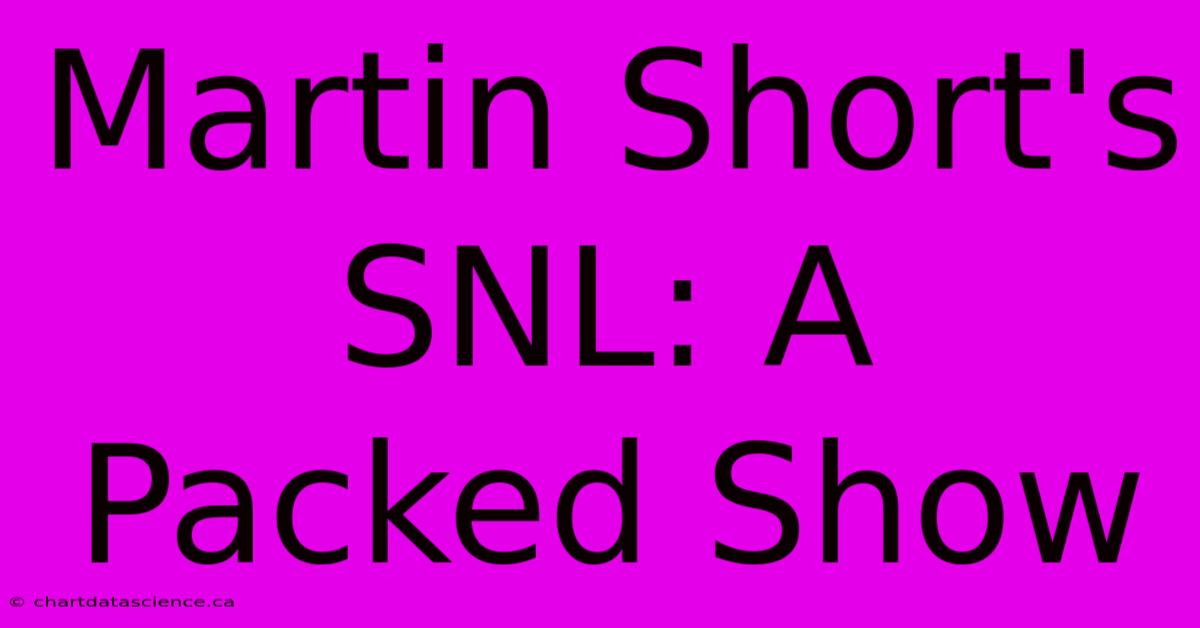 Martin Short's SNL: A Packed Show

© chartdatascience.ca